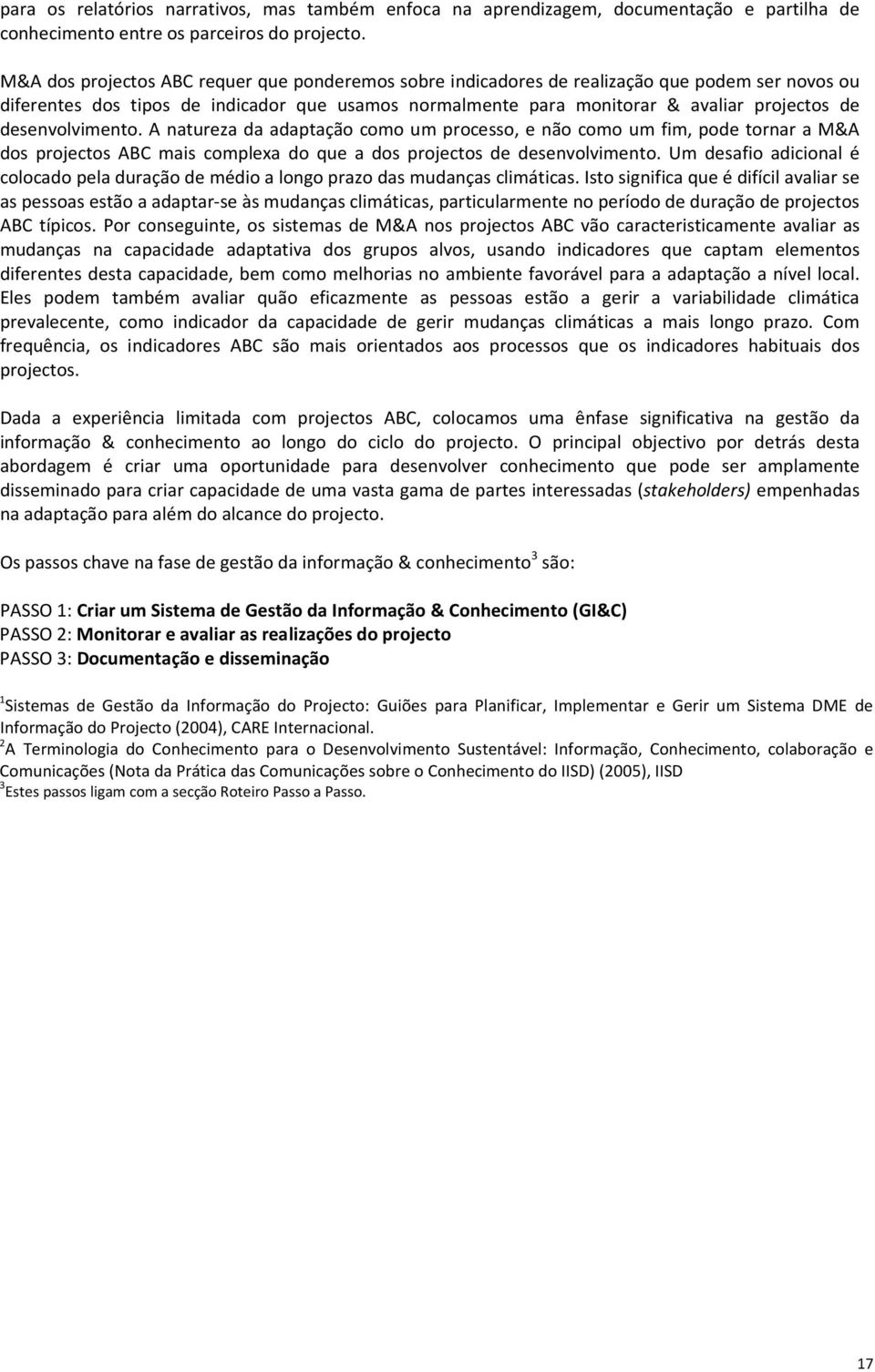 para os relatórios narrativos, mas também enfoca na aprendizagem, documentação e partilha de conhecimento entre os parceiros do projecto.

M&A dos projectos ABC requer que ponderemos sobre indicadores de realização que podem ser novos ou diferentes dos tipos de indicador que usamos normalmente para monitorar & avaliar projectos de desenvolvimento. A natureza da adaptação como um processo, e não como um fim, pode tornar a M&A dos projectos ABC mais complexa do que a dos projectos de desenvolvimento. Um desafio adicional é colocado pela duração de médio a longo prazo das mudanças climáticas. Isto significa que é difícil avaliar se as pessoas estão a adaptar-se às mudanças climáticas, particularmente no período de duração de projectos ABC típicos. Por conseguinte, os sistemas de M&A nos projectos ABC vão caracteristicamente avaliar as mudanças na capacidade adaptativa dos grupos alvos, usando indicadores que captam elementos diferentes desta capacidade, bem como melhorias no ambiente favorável para a adaptação a nível local. Eles podem também avaliar quão eficazmente as pessoas estão a gerir a variabilidade climática prevalecente, como indicador da capacidade de gerir mudanças climáticas a mais longo prazo. Com frequência, os indicadores ABC são mais orientados aos processos que os indicadores habituais dos projectos.

Dada a experiência limitada com projectos ABC, colocamos uma ênfase significativa na gestão da informação & conhecimento ao longo do ciclo do projecto. O principal objectivo por detrás desta abordagem é criar uma oportunidade para desenvolver conhecimento que pode ser amplamente disseminado para criar capacidade de uma vasta gama de partes interessadas (stakeholders) empenhadas na adaptação para além do alcance do projecto.

Os passos chave na fase de gestão da informação & conhecimento$^3$ são:

PASSO 1: Criar um Sistema de Gestão da Informação & Conhecimento (GI&C)
PASSO 2: Monitorar e avaliar as realizações do projecto
PASSO 3: Documentação e disseminação

$^1$Sistemas de Gestão da Informação do Projecto: Guiões para Planificar, Implementar e Gerir um Sistema DME de Informação do Projecto (2004), CARE Internacional.
$^2$A Terminologia do Conhecimento para o Desenvolvimento Sustentável: Informação, Conhecimento, colaboração e Comunicações (Nota da Prática das Comunicações sobre o Conhecimento do IISD) (2005), IISD
$^3$Estes passos ligam com a secção Roteiro Passo a Passo.

17